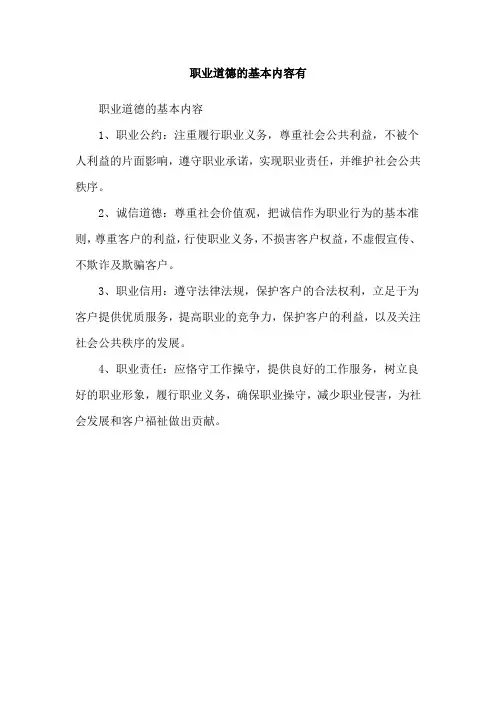 职业道德的基本内容有

职业道德的基本内容

1、职业公约：注重履行职业义务，尊重社会公共利益，不被个人利益的片面影响，遵守职业承诺，实现职业责任，并维护社会公共秩序。

2、诚信道德：尊重社会价值观，把诚信作为职业行为的基本准则，尊重客户的利益，行使职业义务，不损害客户权益，不虚假宣传、不欺诈及欺骗客户。

3、职业信用：遵守法律法规，保护客户的合法权利，立足于为客户提供优质服务，提高职业的竞争力，保护客户的利益，以及关注社会公共秩序的发展。

4、职业责任：应恪守工作操守，提供良好的工作服务，树立良好的职业形象，履行职业义务，确保职业操守，减少职业侵害，为社会发展和客户福祉做出贡献。